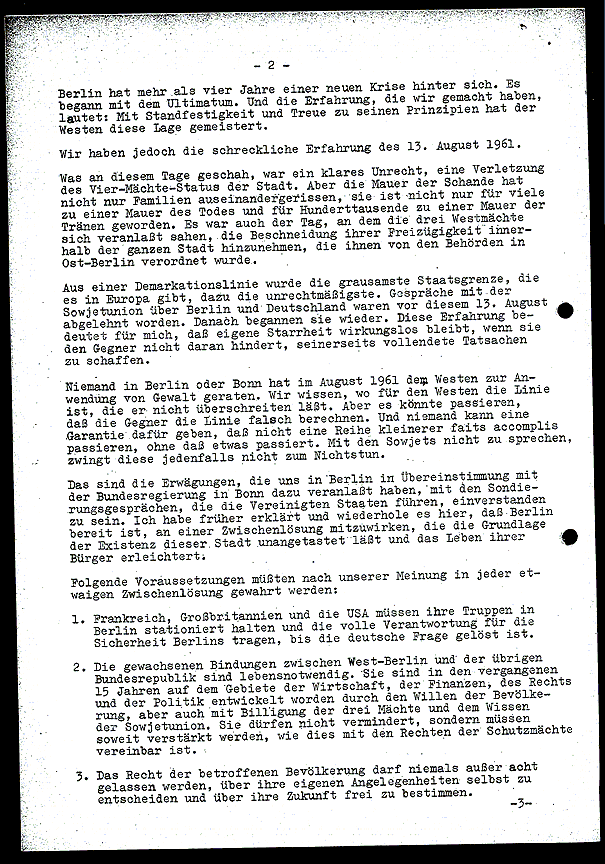 - 2 -

Berlin hat mehr als vier Jahre einer neuen Krise hinter sich. Es begann mit dem Ultimatum. Und die Erfahrung, die wir gemacht haben, lautet: Mit Standfestigkeit und Treue zu seinen Prinzipien hat der Westen diese Lage gemeistert.

Wir haben jedoch die schreckliche Erfahrung des 13. August 1961.

Was an diesem Tage geschah, war ein klares Unrecht, eine Verletzung des Vier-Mächte-Status der Stadt. Aber die Mauer der Schande hat nicht nur Familien auseinandergerissen, sie ist nicht nur für viele zu einer Mauer des Todes und für Hunderttausende zu einer Mauer der Tränen geworden. Es war auch der Tag, an dem die drei Westmächte sich veranlaßt sahen, die Beschneidung ihrer Freizügigkeit innerhalb der ganzen Stadt hinzunehmen, die ihnen von den Behörden in Ost-Berlin verordnet wurde.

Aus einer Demarkationslinie wurde die grausamste Staatsgrenze, die es in Europa gibt, dazu die unrechtmäßigste. Gespräche mit der Sowjetunion über Berlin und Deutschland waren vor diesem 13. August abgelehnt worden. Danach begannen sie wieder. Diese Erfahrung bedeutet für mich, daß eigene Starrheit wirkungslos bleibt, wenn sie den Gegner nicht daran hindert, seinerseits vollendete Tatsachen zu schaffen.

Niemand in Berlin oder Bonn hat im August 1961 dem Westen zur Anwendung von Gewalt geraten. Wir wissen, wo für den Westen die Linie ist, die er nicht überschreiten läßt. Aber es könnte passieren, daß die Gegner die Linie falsch berechnen. Und niemand kann eine Garantie dafür geben, daß nicht eine Reihe kleinerer faits accomplis passieren, ohne daß etwas passiert. Mit den Sowjets nicht zu sprechen, zwingt diese jedenfalls nicht zum Nichtstun.

Das sind die Erwägungen, die uns in Berlin in Übereinstimmung mit der Bundesregierung in Bonn dazu veranlaßt haben, mit den Sondierungsgesprächen, die die Vereinigten Staaten führen, einverstanden zu sein. Ich habe früher erklärt und wiederhole es hier, daß Berlin bereit ist, an einer Zwischenlösung mitzuwirken, die die Grundlage der Existenz dieser Stadt unangetastet läßt und das Leben ihrer Bürger erleichtert.

Folgende Voraussetzungen müßten nach unserer Meinung in jeder etwaigen Zwischenlösung gewahrt werden:

1. Frankreich, Großbritannien und die USA müssen ihre Truppen in Berlin stationiert halten und die volle Verantwortung für die Sicherheit Berlins tragen, bis die deutsche Frage gelöst ist.

2. Die gewachsenen Bindungen zwischen West-Berlin und der übrigen Bundesrepublik sind lebensnotwendig. Sie sind in den vergangenen 15 Jahren auf dem Gebiete der Wirtschaft, der Finanzen, des Rechts und der Politik entwickelt worden durch den Willen der Bevölkerung, aber auch mit Billigung der drei Mächte und dem Wissen der Sowjetunion. Sie dürfen nicht vermindert, sondern müssen soweit verstärkt werden, wie dies mit den Rechten der Schutzmächte vereinbar ist.

3. Das Recht der betroffenen Bevölkerung darf niemals außer acht gelassen werden, über ihre eigenen Angelegenheiten selbst zu entscheiden und über ihre Zukunft frei zu bestimmen.

-3-